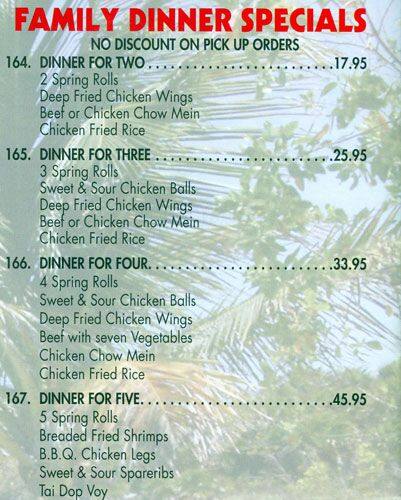 FAMILY DINNER SPECIALS
NO DISCOUNT ON PICK UP ORDERS

164. DINNER FOR TWO 17.95
2 Spring Rolls
Deep Fried Chicken Wings
Beef or Chicken Chow Mein
Chicken Fried Rice

165. DINNER FOR THREE 25.95
3 Spring Rolls
Sweet & Sour Chicken Balls
Deep Fried Chicken Wings
Beef or Chicken Chow Mein
Chicken Fried Rice

166. DINNER FOR FOUR 33.95
4 Spring Rolls
Sweet & Sour Chicken Balls
Deep Fried Chicken Wings
Beef with seven Vegetables
Chicken Chow Mein
Chicken Fried Rice

167. DINNER FOR FIVE 45.95
5 Spring Rolls
Breaded Fried Shrimps
B.B.Q. Chicken Legs
Sweet & Sour Spareribs
Tai Dop Voy